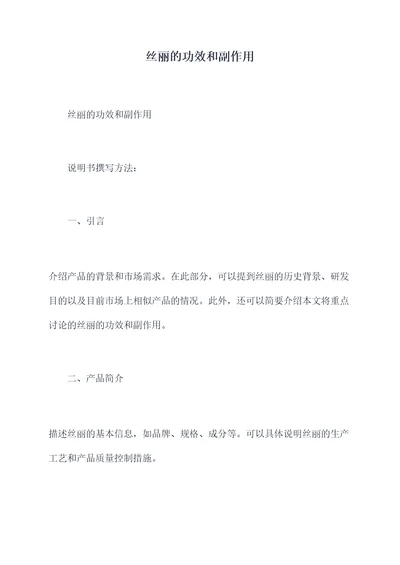 丝丽的功效和副作用

丝丽的功效和副作用

说明书撰写方法：

一、引言

介绍产品的背景和市场需求。在此部分，可以提到丝丽的历史背景、研发目的以及目前市场上相似产品的情况。此外，还可以简要介绍本文将重点讨论的丝丽的功效和副作用。

二、产品简介

描述丝丽的基本信息，如品牌、规格、成分等。可以具体说明丝丽的生产工艺和产品质量控制措施。